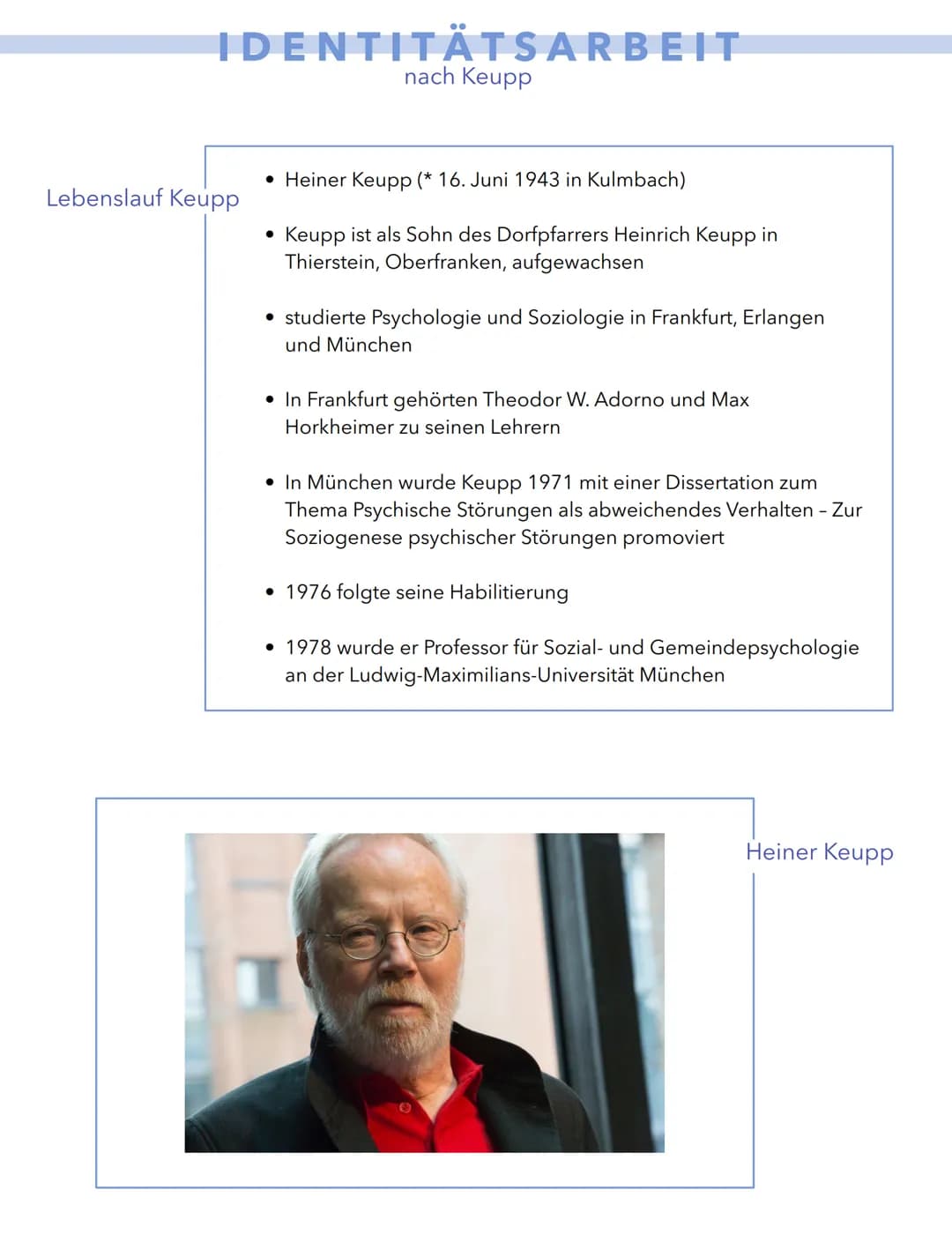 IDENTITÄTSARBEIT
nach Keupp

Lebenslauf Keupp

• Heiner Keupp (* 16. Juni 1943 in Kulmbach)

• Keupp ist als Sohn des Dorfpfarrers Heinrich Keupp in Thierstein, Oberfranken, aufgewachsen

• studierte Psychologie und Soziologie in Frankfurt, Erlangen und München

• In Frankfurt gehörten Theodor W. Adorno und Max Horkheimer zu seinen Lehrern

• In München wurde Keupp 1971 mit einer Dissertation zum Thema Psychische Störungen als abweichendes Verhalten – Zur Soziogenese psychischer Störungen promoviert

• 1976 folgte seine Habilitierung

• 1978 wurde er Professor für Sozial- und Gemeindepsychologie an der Ludwig-Maximilians-Universität München

Heiner Keupp